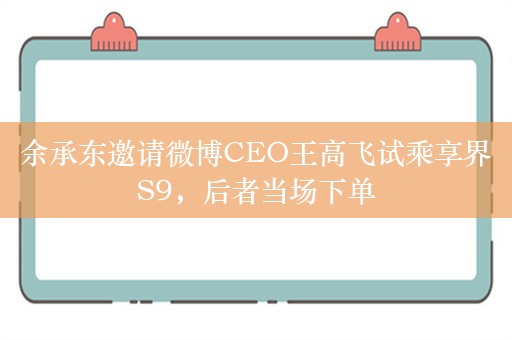 余承东邀请微博CEO王高飞试乘享界S9，后者当场下单